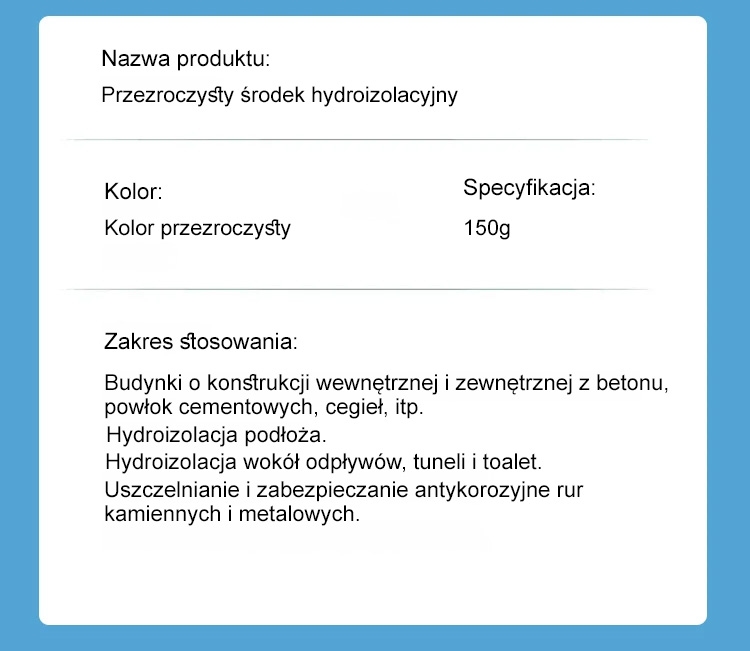 Nazwa produktu:
Przezroczysty środek hydroizolacyjny

Kolor:
Kolor przezroczysty

Specyfikacja:
150g

Zakres stosowania:

Budynki o konstrukcji wewnętrznej i zewnętrznej z betonu, powłok cementowych, cegieł, itp.
Hydroizolacja podłoża.
Hydroizolacja wokół odpływów, tuneli i toalet.
Uszczelnianie i zabezpieczanie antykorozyjne rur kamiennych i metalowych.